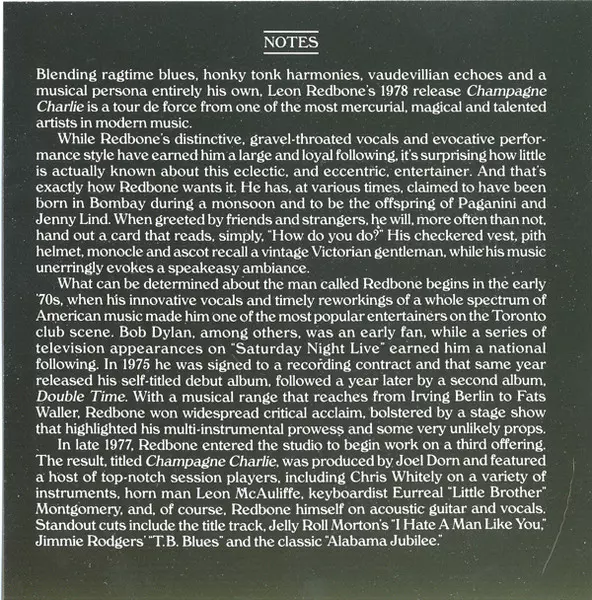 NOTES

Blending ragtime blues, honky tonk harmonies, vaudevillian echoes and a musical persona entirely his own, Leon Redbone's 1978 release Champagne Charlie is a tour de force from one of the most mercurial, magical and talented artists in modern music.

While Redbone's distinctive, gravel-throated vocals and evocative performance style have earned him a large and loyal following, it's surprising how little is actually known about this eclectic, and eccentric, entertainer. And that's exactly how Redbone wants it. He has, at various times, claimed to have been born in Bombay during a monsoon and to be the offspring of Paganini and Jenny Lind. When greeted by friends and strangers, he will, more often than not, hand out a card that reads, simply, "How do you do?" His checkered vest, pith helmet, monocle and ascot recall a vintage Victorian gentleman, while his music unerringly evokes a speakeasy ambiance.

What can be determined about the man called Redbone begins in the early '70s, when his innovative vocals and timely reworkings of a whole spectrum of American music made him one of the most popular entertainers on the Toronto club scene. Bob Dylan, among others, was an early fan, while a series of television appearances on "Saturday Night Live" earned him a national following. In 1975 he was signed to a recording contract and that same year released his self-titled debut album, followed a year later by a second album, Double Time. With a musical range that reaches from Irving Berlin to Fats Waller, Redbone won widespread critical acclaim, bolstered by a stage show that highlighted his multi-instrumental prowess and some very unlikely props.

In late 1977, Redbone entered the studio to begin work on a third offering. The result, titled Champagne Charlie, was produced by Joel Dorn and featured a host of top-notch session players, including Chris Whitely on a variety of instruments, horn man Leon McAuliffe, keyboardist Eurreal "Little Brother" Montgomery, and, of course, Redbone himself on acoustic guitar and vocals. Standout cuts include the title track, Jelly Roll Morton's "I Hate A Man Like You," Jimmie Rodgers' "T.B. Blues" and the classic "Alabama Jubilee."